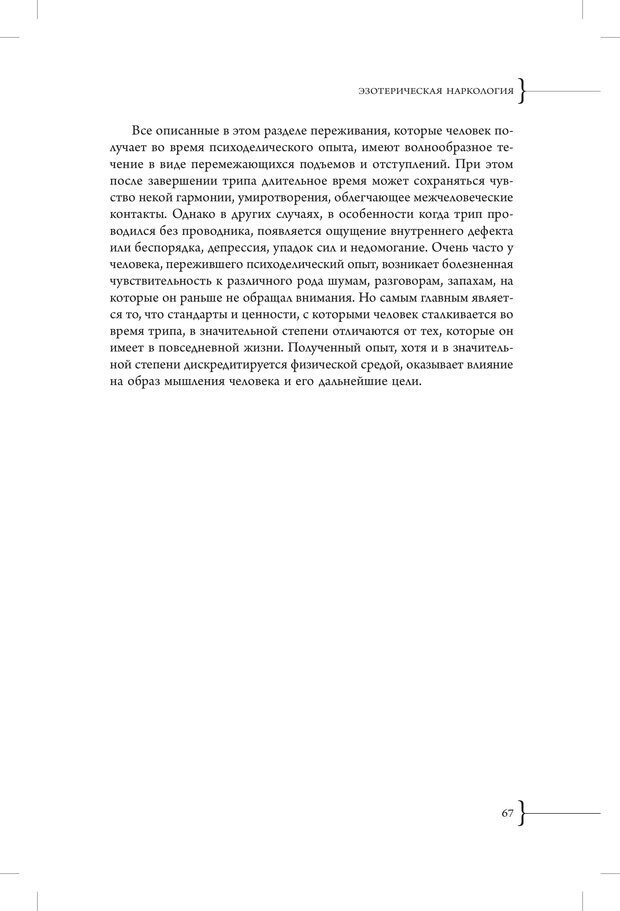 ЭЗОТЕРИЧЕСКАЯ НАРКОЛОГИЯ

Все описанные в этом разделе переживания, которые человек получает во время психоделического опыта, имеют волнообразное течение в виде перемежающихся подъемов и отступлений. При этом после завершении трипа длительное время может сохраняться чувство некой гармонии, умиротворения, облегчающее межчеловеческие контакты. Однако в других случаях, в особенности когда трип проводился без проводника, появляется ощущение внутреннего дефекта или беспорядка, депрессия, упадок сил и недомогание. Очень часто у человека, пережившего психоделический опыт, возникает болезненная чувствительность к различного рода шумам, разговорам, запахам, на которые он раньше не обращал внимания. Но самым главным является то, что стандарты и ценности, с которыми человек сталкивается во время трипа, в значительной степени отличаются от тех, которые он имеет в повседневной жизни. Полученный опыт, хотя и в значительной степени дискредитируется физической средой, оказывает влияние на образ мышления человека и его дальнейшие цели.

67